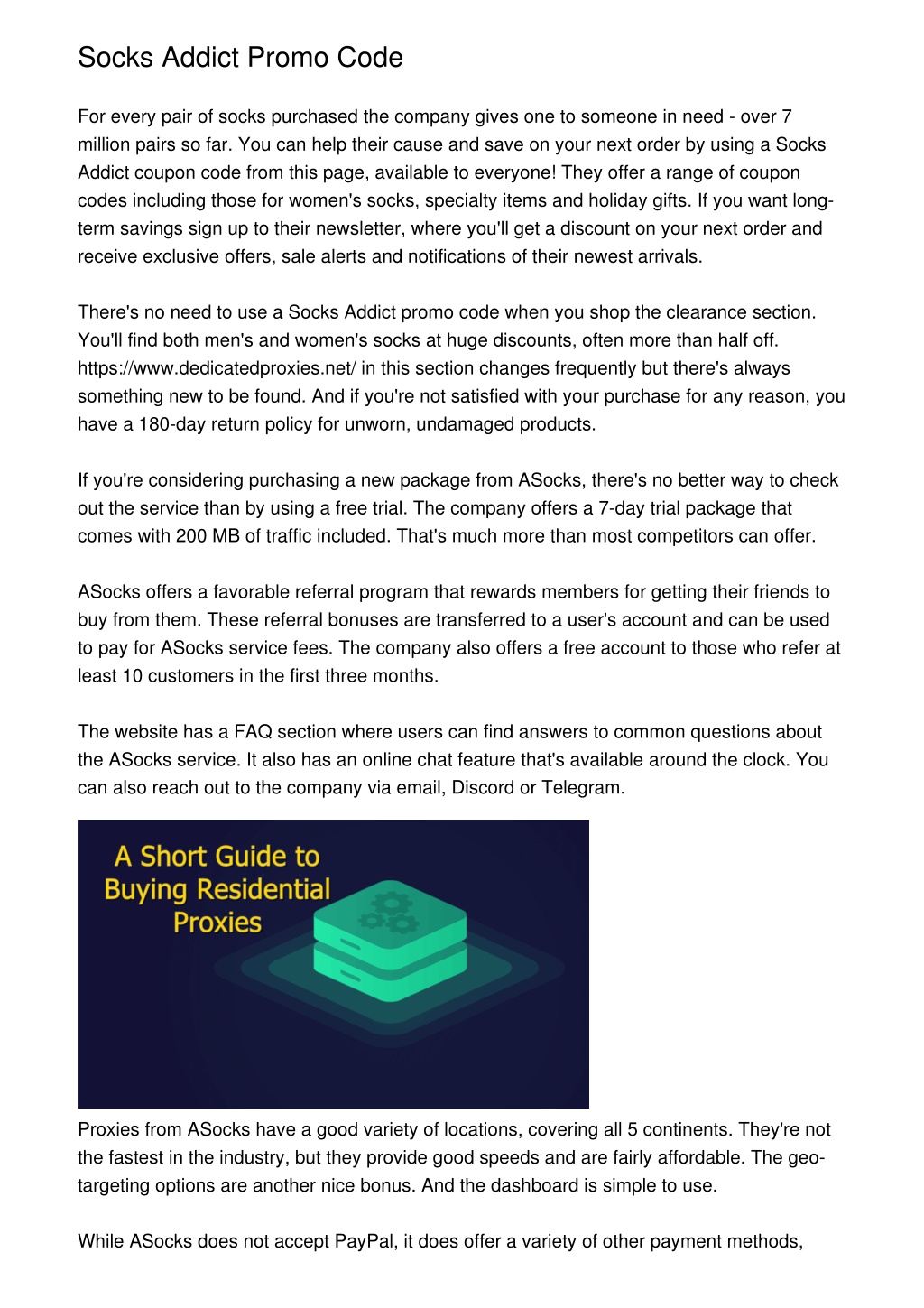 Socks Addict Promo Code

For every pair of socks purchased the company gives one to someone in need - over 7 million pairs so far. You can help their cause and save on your next order by using a Socks Addict coupon code from this page, available to everyone! They offer a range of coupon codes including those for women's socks, specialty items and holiday gifts. If you want long-term savings sign up to their newsletter, where you'll get a discount on your next order and receive exclusive offers, sale alerts and notifications of their newest arrivals.

There's no need to use a Socks Addict promo code when you shop the clearance section. You'll find both men's and women's socks at huge discounts, often more than half off. https://www.dedicatedproxies.net/ in this section changes frequently but there's always something new to be found. And if you're not satisfied with your purchase for any reason, you have a 180-day return policy for unworn, undamaged products.

If you're considering purchasing a new package from ASocks, there's no better way to check out the service than by using a free trial. The company offers a 7-day trial package that comes with 200 MB of traffic included. That's much more than most competitors can offer.

ASocks offers a favorable referral program that rewards members for getting their friends to buy from them. These referral bonuses are transferred to a user's account and can be used to pay for ASocks service fees. The company also offers a free account to those who refer at least 10 customers in the first three months.

The website has a FAQ section where users can find answers to common questions about the ASocks service. It also has an online chat feature that's available around the clock. You can also reach out to the company via email, Discord or Telegram.

A Short Guide to Buying Residential Proxies

Proxies from ASocks have a good variety of locations, covering all 5 continents. They're not the fastest in the industry, but they provide good speeds and are fairly affordable. The geo-targeting options are another nice bonus. And the dashboard is simple to use.

While ASocks does not accept PayPal, it does offer a variety of other payment methods,